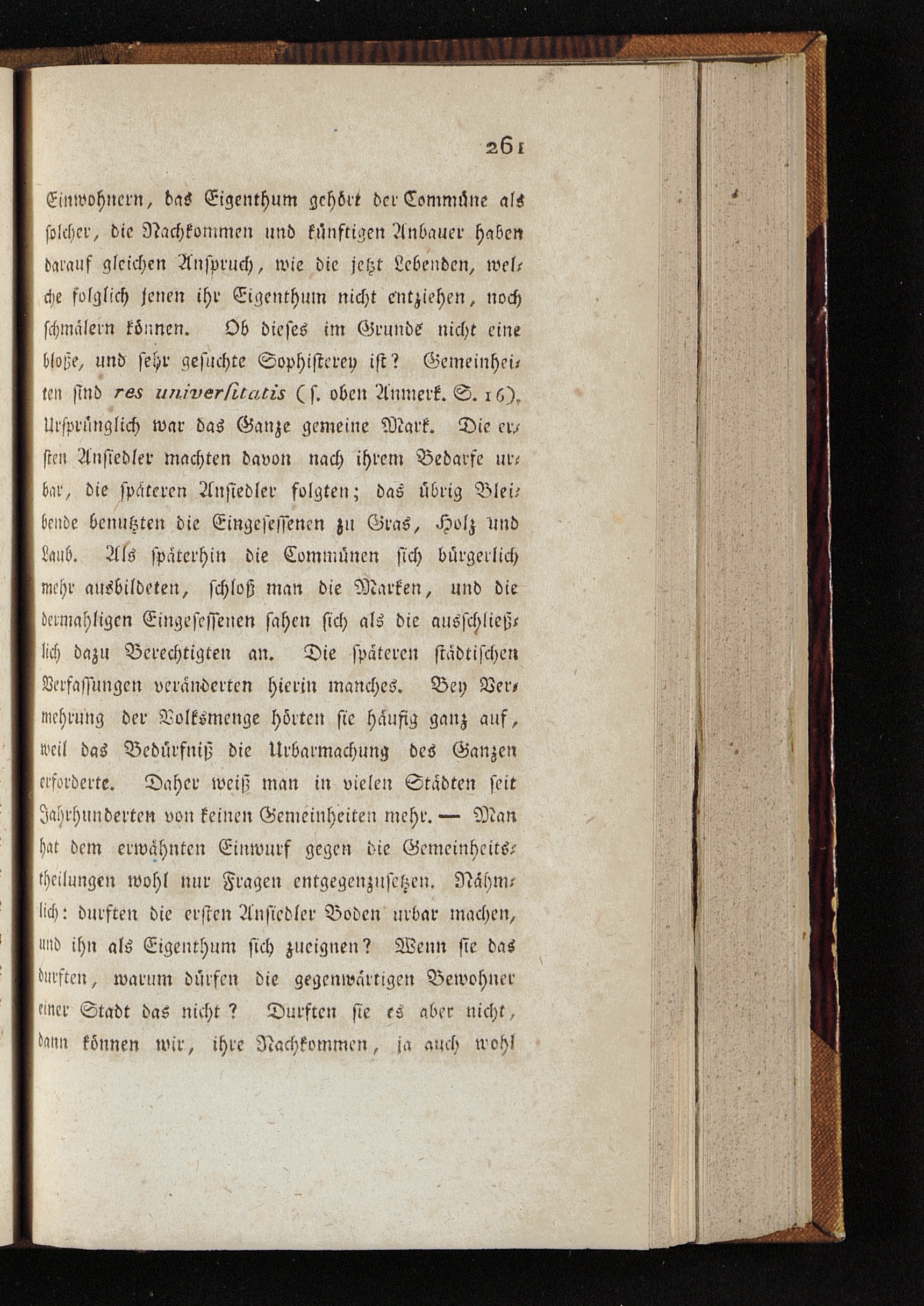 261

Einwohnern, das Eigenthum gehört der Commüne als solcher, die Nachkommen und künftigen Anbauer haben darauf gleichen Anspruch, wie die jetzt Lebenden, welche folglich jenen ihr Eigenthum nicht entziehen, noch schmälern können. Ob dieses im Grunde nicht eine bloße, und sehr gesuchte Sophisterey ist? Gemeinheiten sind res universitatis (s. oben Anmerk. S. 16). Ursprünglich war das Ganze gemeine Mark. Die ersten Ansiedler machten davon nach ihrem Bedarfe urbar, die späteren Ansiedler folgten; das übrig Bleibende benutzten die Eingesessenen zu Gras, Holz und Laub. Als späterhin die Commünen sich bürgerlich mehr ausbildeten, schloß man die Marken, und die dermahligen Eingesessenen sahen sich als die ausschließlich dazu Berechtigten an. Die späteren städtischen Verfassungen veränderten hierin manches. Bey Vermehrung der Volksmenge hörten sie häufig ganz auf, weil das Bedürfniß die Urbarmachung des Ganzen erforderte. Daher weiß man in vielen Städten seit Jahrhunderten von keinen Gemeinheiten mehr. — Man hat dem erwähnten Einwurf gegen die Gemeinheitstheilungen wohl nur Fragen entgegenzusetzen. Nähmlich: durften die ersten Ansiedler Boden urbar machen, und ihn als Eigenthum sich zueignen? Wenn sie das durften, warum dürfen die gegenwärtigen Bewohner einer Stadt das nicht? Durften sie es aber nicht, dann können wir, ihre Nachkommen, ja auch wohl